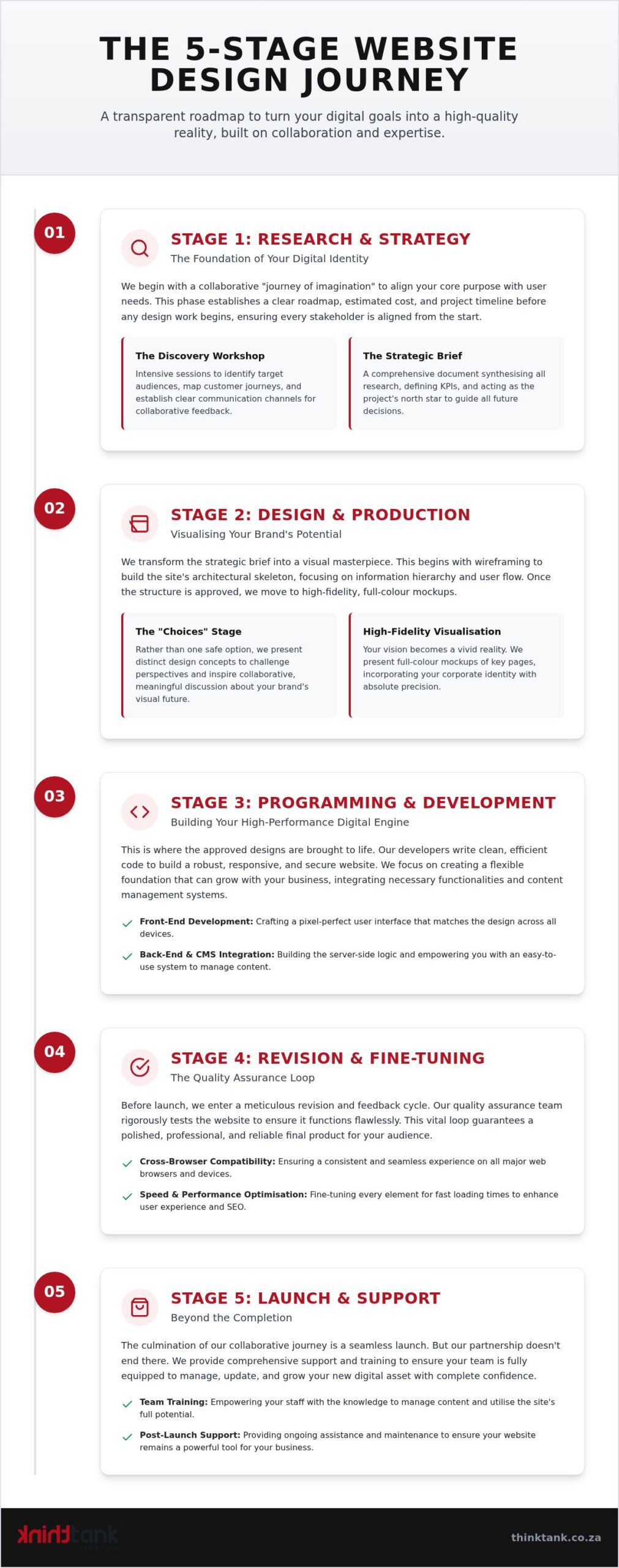 THE 5-STAGE WEBSITE DESIGN JOURNEY

A transparent roadmap to turn your digital goals into a high-quality reality, built on collaboration and expertise.

01

STAGE 1: RESEARCH & STRATEGY

The Foundation of Your Digital Identity

We begin with a collaborative "journey of imagination" to align your core purpose with user needs. This phase establishes a clear roadmap, estimated cost, and project timeline before any design work begins, ensuring every stakeholder is aligned from the start.

The Discovery Workshop

Intensive sessions to identify target audiences, map customer journeys, and establish clear communication channels for collaborative feedback.

The Strategic Brief

A comprehensive document synthesising all research, defining KPIs, and acting as the project's north star to guide all future decisions.

02

STAGE 2: DESIGN & PRODUCTION

Visualising Your Brand's Potential

We transform the strategic brief into a visual masterpiece. This begins with wireframing to build the site's architectural skeleton, focusing on information hierarchy and user flow. Once the structure is approved, we move to high-fidelity, full-colour mockups.

The "Choices" Stage

Rather than one safe option, we present distinct design concepts to challenge perspectives and inspire collaborative, meaningful discussion about your brand's visual future.

High-Fidelity Visualisation

Your vision becomes a vivid reality. We present full-colour mockups of key pages, incorporating your corporate identity with absolute precision.

03

STAGE 3: PROGRAMMING & DEVELOPMENT

Building Your High-Performance Digital Engine

This is where the approved designs are brought to life. Our developers write clean, efficient code to build a robust, responsive, and secure website. We focus on creating a flexible foundation that can grow with your business, integrating necessary functionalities and content management systems.

Front-End Development: Crafting a pixel-perfect user interface that matches the design across all devices.

Back-End & CMS Integration: Building the server-side logic and empowering you with an easy-to-use system to manage content.

04

STAGE 4: REVISION & FINE-TUNING

The Quality Assurance Loop

Before launch, we enter a meticulous revision and feedback cycle. Our quality assurance team rigorously tests the website to ensure it functions flawlessly. This vital loop guarantees a polished, professional, and reliable final product for your audience.

Cross-Browser Compatibility: Ensuring a consistent and seamless experience on all major web browsers and devices.

Speed & Performance Optimisation: Fine-tuning every element for fast loading times to enhance user experience and SEO.

05

STAGE 5: LAUNCH & SUPPORT

Beyond the Completion

The culmination of our collaborative journey is a seamless launch. But our partnership doesn't end there. We provide comprehensive support and training to ensure your team is fully equipped to manage, update, and grow your new digital asset with complete confidence.

Team Training: Empowering your staff with the knowledge to manage content and utilise the site's full potential.

Post-Launch Support: Providing ongoing assistance and maintenance to ensure your website remains a powerful tool for your business.

thinktank

thinktank.co.za